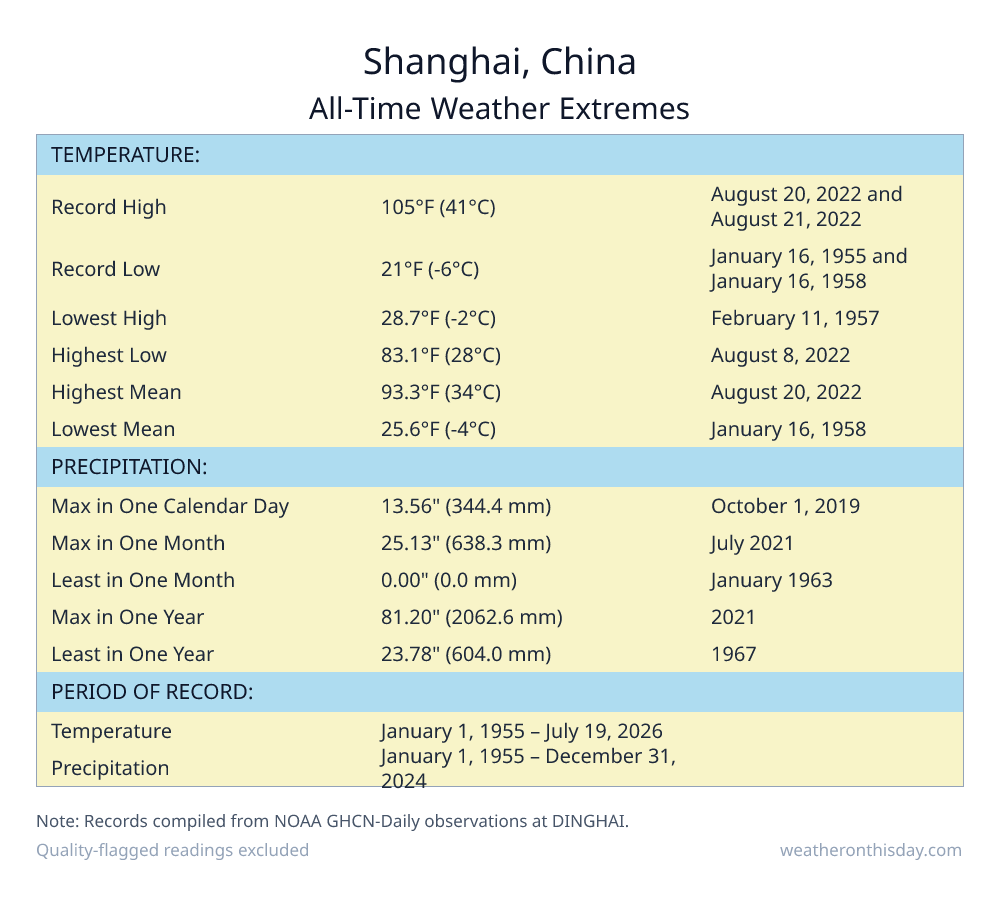 Shanghai, China
All-Time Weather Extremes

| TEMPERATURE: | | |
|---|---|---|
| Record High | 105°F (41°C) | August 20, 2022 and August 21, 2022 |
| Record Low | 21°F (-6°C) | January 16, 1955 and January 16, 1958 |
| Lowest High | 28.7°F (-2°C) | February 11, 1957 |
| Highest Low | 83.1°F (28°C) | August 8, 2022 |
| Highest Mean | 93.3°F (34°C) | August 20, 2022 |
| Lowest Mean | 25.6°F (-4°C) | January 16, 1958 |
| PRECIPITATION: | | |
| Max in One Calendar Day | 13.56" (344.4 mm) | October 1, 2019 |
| Max in One Month | 25.13" (638.3 mm) | July 2021 |
| Least in One Month | 0.00" (0.0 mm) | January 1963 |
| Max in One Year | 81.20" (2062.6 mm) | 2021 |
| Least in One Year | 23.78" (604.0 mm) | 1967 |
| PERIOD OF RECORD: | | |
| Temperature | January 1, 1955 – July 19, 2026 | |
| Precipitation | January 1, 1955 – December 31, 2024 | |

Note: Records compiled from NOAA GHCN-Daily observations at DINGHAI.
Quality-flagged readings excluded
weatheronthisday.com